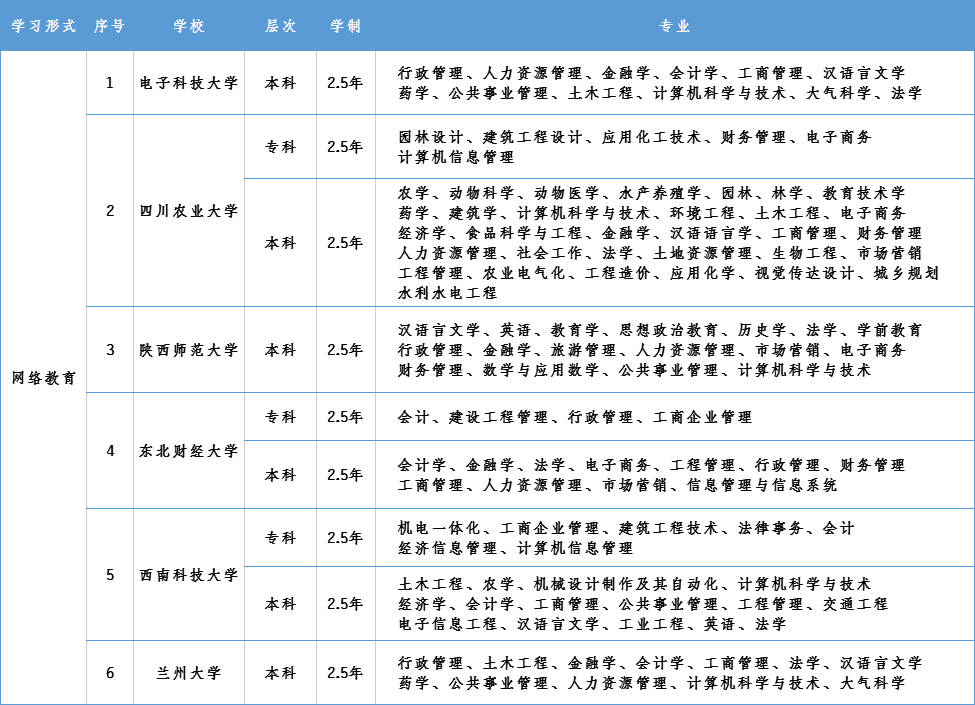 | 学习形式 | 序号 | 学校 | 层次 | 学制 | 专业 |
|---|---|---|---|---|---|
| 网络教育 | 1 | 电子科技大学 | 本科 | 2.5年 | 行政管理、人力资源管理、金融学、会计学、工商管理、汉语言文学 药学、公共事业管理、土木工程、计算机科学与技术、大气科学、法学 |
| | 2 | 四川农业大学 | 专科 | 2.5年 | 园林设计、建筑工程设计、应用化工技术、财务管理、电子商务 计算机信息管理 |
| | | | 本科 | 2.5年 | 农学、动物科学、动物医学、水产养殖学、园林、林学、教育技术学 药学、建筑学、计算机科学与技术、环境工程、土木工程、电子商务 经济学、食品科学与工程、金融学、汉语语言学、工商管理、财务管理 人力资源管理、社会工作、法学、土地资源管理、生物工程、市场营销 工程管理、农业电气化、工程造价、应用化学、视觉传达设计、城乡规划 水利水电工程 |
| | 3 | 陕西师范大学 | 本科 | 2.5年 | 汉语言文学、英语、教育学、思想政治教育、历史学、法学、学前教育 行政管理、金融学、旅游管理、人力资源管理、市场营销、电子商务 财务管理、数学与应用数学、公共事业管理、计算机科学与技术 |
| | 4 | 东北财经大学 | 专科 | 2.5年 | 会计、建设工程管理、行政管理、工商企业管理 |
| | | | 本科 | 2.5年 | 会计学、金融学、法学、电子商务、工程管理、行政管理、财务管理 工商管理、人力资源管理、市场营销、信息管理与信息系统 |
| | 5 | 西南科技大学 | 专科 | 2.5年 | 机电一体化、工商企业管理、建筑工程技术、法律事务、会计 经济信息管理、计算机信息管理 |
| | | | 本科 | 2.5年 | 土木工程、农学、机械设计制作及其自动化、计算机科学与技术 经济学、会计学、工商管理、公共事业管理、工程管理、交通工程 电子信息工程、汉语言文学、工业工程、英语、法学 |
| | 6 | 兰州大学 | 本科 | 2.5年 | 行政管理、土木工程、金融学、会计学、工商管理、法学、汉语言文学 药学、公共事业管理、人力资源管理、计算机科学与技术、大气科学 |